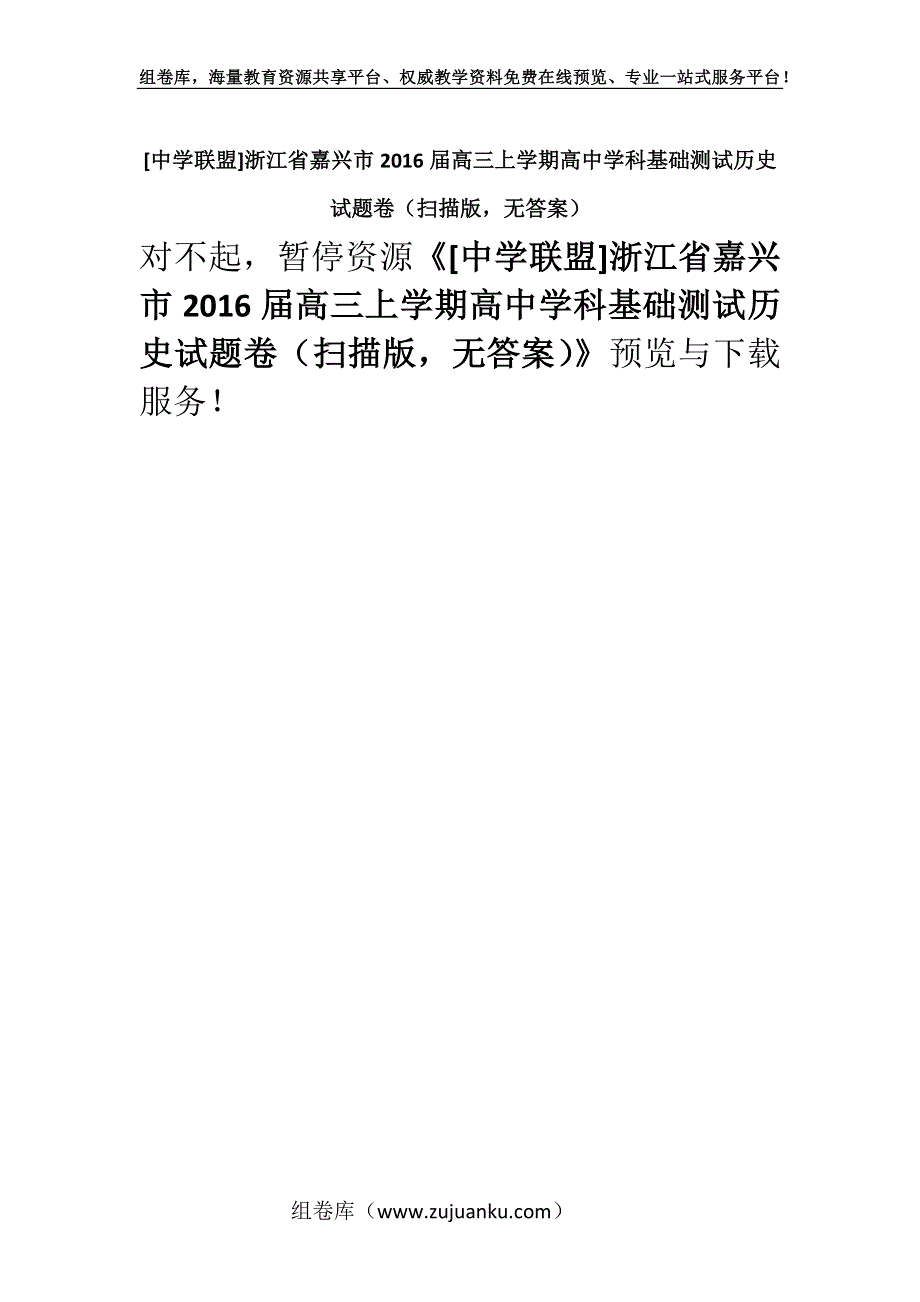 组卷库，海量教育资源共享平台、权威教学资料免费在线预览、专业一站式服务平台！

[中学联盟]浙江省嘉兴市 2016 届高三上学期高中学科基础测试历史试题卷（扫描版，无答案）

对不起，暂停资源《[中学联盟]浙江省嘉兴市 2016 届高三上学期高中学科基础测试历史试题卷（扫描版，无答案）》预览与下载服务！

组卷库（www.zujuanku.com）